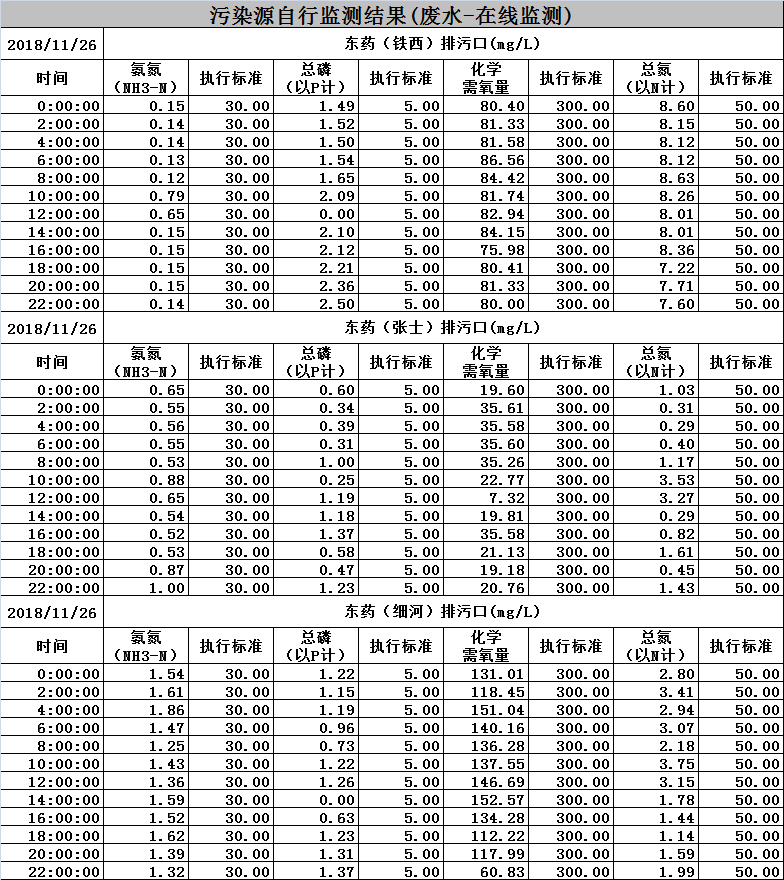 污染源自行监测结果(废水-在线监测)

| 2018/11/26 | 东药（铁西）排污口(mg/L) | | | | | | | |
|---|---|---|---|---|---|---|---|---|
| 时间 | 氨氮（NH3-N） | 执行标准 | 总磷（以P计） | 执行标准 | 化学需氧量 | 执行标准 | 总氮（以N计） | 执行标准 |
| 0:00:00 | 0.15 | 30.00 | 1.49 | 5.00 | 80.40 | 300.00 | 8.60 | 50.00 |
| 2:00:00 | 0.14 | 30.00 | 1.52 | 5.00 | 81.33 | 300.00 | 8.15 | 50.00 |
| 4:00:00 | 0.14 | 30.00 | 1.50 | 5.00 | 81.58 | 300.00 | 8.12 | 50.00 |
| 6:00:00 | 0.13 | 30.00 | 1.54 | 5.00 | 86.56 | 300.00 | 8.12 | 50.00 |
| 8:00:00 | 0.12 | 30.00 | 1.65 | 5.00 | 84.42 | 300.00 | 8.63 | 50.00 |
| 10:00:00 | 0.79 | 30.00 | 2.09 | 5.00 | 81.74 | 300.00 | 8.26 | 50.00 |
| 12:00:00 | 0.65 | 30.00 | 0.00 | 5.00 | 82.94 | 300.00 | 8.01 | 50.00 |
| 14:00:00 | 0.15 | 30.00 | 2.10 | 5.00 | 84.15 | 300.00 | 8.01 | 50.00 |
| 16:00:00 | 0.15 | 30.00 | 2.12 | 5.00 | 75.98 | 300.00 | 8.36 | 50.00 |
| 18:00:00 | 0.15 | 30.00 | 2.21 | 5.00 | 80.41 | 300.00 | 7.22 | 50.00 |
| 20:00:00 | 0.15 | 30.00 | 2.36 | 5.00 | 81.33 | 300.00 | 7.71 | 50.00 |
| 22:00:00 | 0.14 | 30.00 | 2.50 | 5.00 | 80.00 | 300.00 | 7.60 | 50.00 |

| 2018/11/26 | 东药（张士）排污口(mg/L) | | | | | | | |
|---|---|---|---|---|---|---|---|---|
| 时间 | 氨氮（NH3-N） | 执行标准 | 总磷（以P计） | 执行标准 | 化学需氧量 | 执行标准 | 总氮（以N计） | 执行标准 |
| 0:00:00 | 0.65 | 30.00 | 0.60 | 5.00 | 19.60 | 300.00 | 1.03 | 50.00 |
| 2:00:00 | 0.55 | 30.00 | 0.34 | 5.00 | 35.61 | 300.00 | 0.31 | 50.00 |
| 4:00:00 | 0.56 | 30.00 | 0.39 | 5.00 | 35.58 | 300.00 | 0.29 | 50.00 |
| 6:00:00 | 0.55 | 30.00 | 0.31 | 5.00 | 35.60 | 300.00 | 0.40 | 50.00 |
| 8:00:00 | 0.53 | 30.00 | 1.00 | 5.00 | 35.26 | 300.00 | 1.17 | 50.00 |
| 10:00:00 | 0.88 | 30.00 | 0.25 | 5.00 | 22.77 | 300.00 | 3.53 | 50.00 |
| 12:00:00 | 0.65 | 30.00 | 1.19 | 5.00 | 7.32 | 300.00 | 3.27 | 50.00 |
| 14:00:00 | 0.54 | 30.00 | 1.18 | 5.00 | 19.81 | 300.00 | 0.29 | 50.00 |
| 16:00:00 | 0.52 | 30.00 | 1.37 | 5.00 | 35.58 | 300.00 | 0.82 | 50.00 |
| 18:00:00 | 0.53 | 30.00 | 0.58 | 5.00 | 21.13 | 300.00 | 1.61 | 50.00 |
| 20:00:00 | 0.87 | 30.00 | 0.47 | 5.00 | 19.18 | 300.00 | 0.45 | 50.00 |
| 22:00:00 | 1.00 | 30.00 | 1.23 | 5.00 | 20.76 | 300.00 | 1.43 | 50.00 |

| 2018/11/26 | 东药（细河）排污口(mg/L) | | | | | | | |
|---|---|---|---|---|---|---|---|---|
| 时间 | 氨氮（NH3-N） | 执行标准 | 总磷（以P计） | 执行标准 | 化学需氧量 | 执行标准 | 总氮（以N计） | 执行标准 |
| 0:00:00 | 1.54 | 30.00 | 1.22 | 5.00 | 131.01 | 300.00 | 2.80 | 50.00 |
| 2:00:00 | 1.61 | 30.00 | 1.15 | 5.00 | 118.45 | 300.00 | 3.41 | 50.00 |
| 4:00:00 | 1.86 | 30.00 | 1.19 | 5.00 | 151.04 | 300.00 | 2.94 | 50.00 |
| 6:00:00 | 1.47 | 30.00 | 0.96 | 5.00 | 140.16 | 300.00 | 3.07 | 50.00 |
| 8:00:00 | 1.25 | 30.00 | 0.73 | 5.00 | 136.28 | 300.00 | 2.18 | 50.00 |
| 10:00:00 | 1.43 | 30.00 | 1.22 | 5.00 | 137.55 | 300.00 | 3.75 | 50.00 |
| 12:00:00 | 1.36 | 30.00 | 1.26 | 5.00 | 146.69 | 300.00 | 3.15 | 50.00 |
| 14:00:00 | 1.59 | 30.00 | 0.00 | 5.00 | 152.57 | 300.00 | 1.78 | 50.00 |
| 16:00:00 | 1.52 | 30.00 | 0.63 | 5.00 | 134.28 | 300.00 | 1.44 | 50.00 |
| 18:00:00 | 1.62 | 30.00 | 1.23 | 5.00 | 112.22 | 300.00 | 1.14 | 50.00 |
| 20:00:00 | 1.39 | 30.00 | 1.31 | 5.00 | 117.99 | 300.00 | 1.59 | 50.00 |
| 22:00:00 | 1.32 | 30.00 | 1.37 | 5.00 | 60.83 | 300.00 | 1.99 | 50.00 |